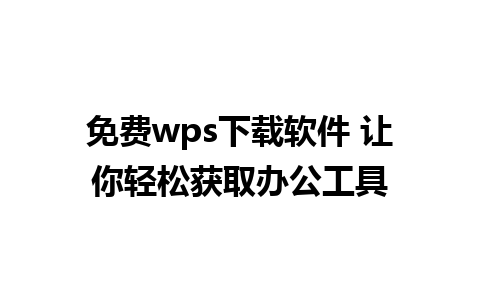 免费wps下载软件 让你轻松获取办公工具